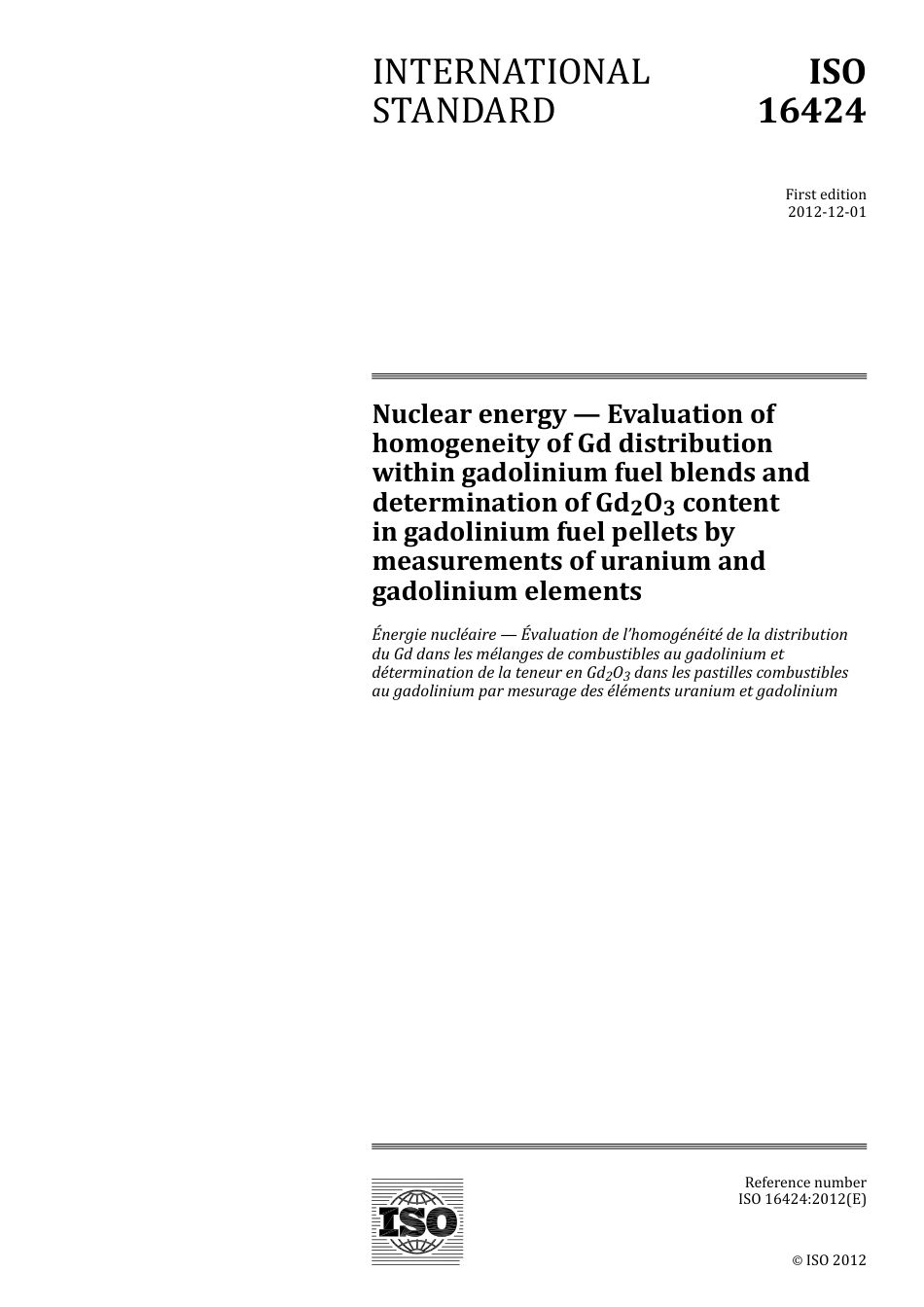 INTERNATIONAL STANDARD

ISO 16424

First edition
2012-12-01

Nuclear energy — Evaluation of homogeneity of Gd distribution within gadolinium fuel blends and determination of $Gd_2O_3$ content in gadolinium fuel pellets by measurements of uranium and gadolinium elements

Énergie nucléaire — Évaluation de l'homogénéité de la distribution du Gd dans les mélanges de combustibles au gadolinium et détermination de la teneur en $Gd_2O_3$ dans les pastilles combustibles au gadolinium par mesurage des éléments uranium et gadolinium

ISO

Reference number
ISO 16424:2012(E)

© ISO 2012